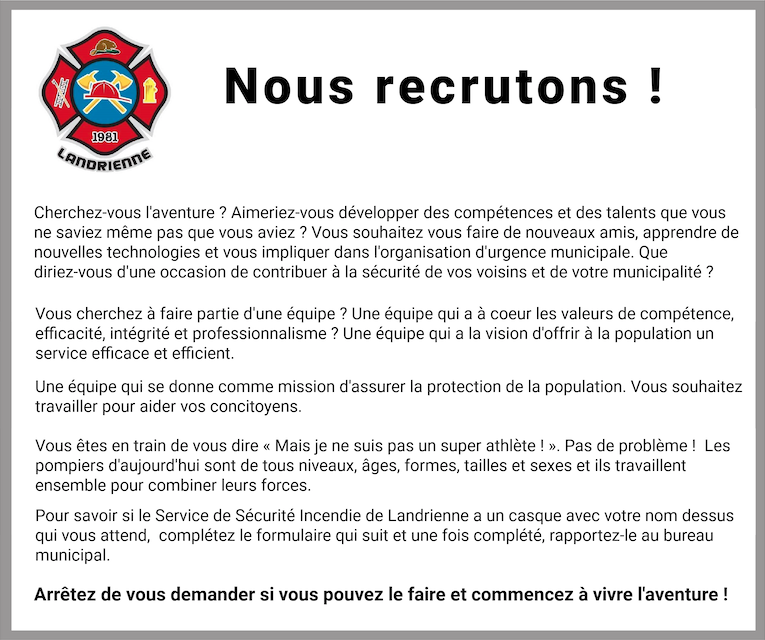 1981

LANDRIENNE

Nous recrutons !

Cherchez-vous l'aventure ? Aimeriez-vous développer des compétences et des talents que vous ne saviez même pas que vous aviez ? Vous souhaitez vous faire de nouveaux amis, apprendre de nouvelles technologies et vous impliquer dans l'organisation d'urgence municipale. Que diriez-vous d'une occasion de contribuer à la sécurité de vos voisins et de votre municipalité ?

Vous cherchez à faire partie d'une équipe ? Une équipe qui a à coeur les valeurs de compétence, efficacité, intégrité et professionnalisme ? Une équipe qui a la vision d'offrir à la population un service efficace et efficient.

Une équipe qui se donne comme mission d'assurer la protection de la population. Vous souhaitez travailler pour aider vos concitoyens.

Vous êtes en train de vous dire « Mais je ne suis pas un super athlète ! ». Pas de problème ! Les pompiers d'aujourd'hui sont de tous niveaux, âges, formes, tailles et sexes et ils travaillent ensemble pour combiner leurs forces.

Pour savoir si le Service de Sécurité Incendie de Landrienne a un casque avec votre nom dessus qui vous attend, complétez le formulaire qui suit et une fois complété, rapportez-le au bureau municipal.

Arrêtez de vous demander si vous pouvez le faire et commencez à vivre l'aventure !